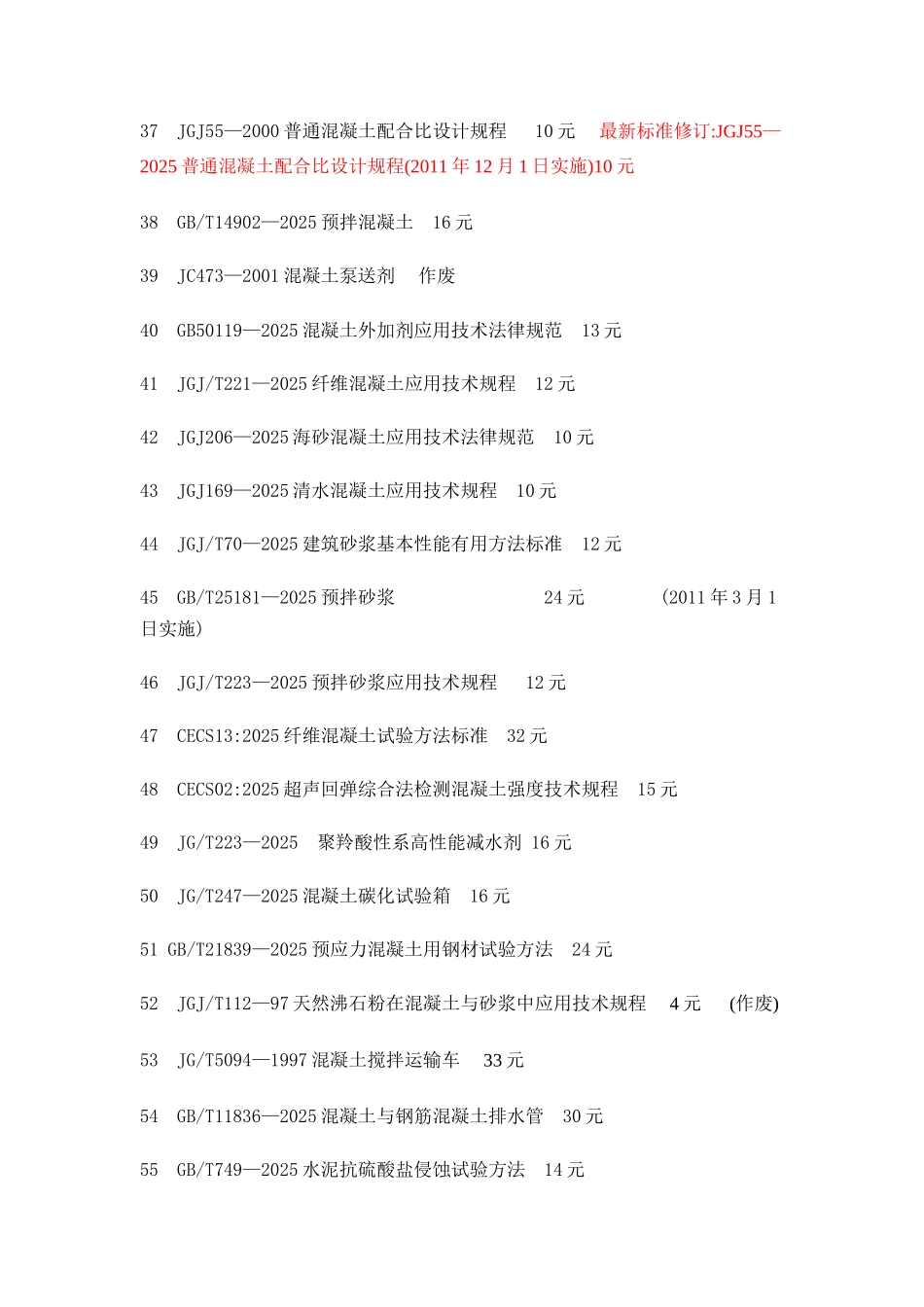 37 JGJ55—2000 普通混凝土配合比设计规程 10 元 最新标准修订:JGJ55—2025 普通混凝土配合比设计规程(2011 年 12 月 1 日实施)10 元

38 GB/T14902—2025 预拌混凝土 16 元

39 JC473—2001 混凝土泵送剂 作废

40 GB50119—2025 混凝土外加剂应用技术法律规范 13 元

41 JGJ/T221—2025 纤维混凝土应用技术规程 12 元

42 JGJ206—2025 海砂混凝土应用技术法律规范 10 元

43 JGJ169—2025 清水混凝土应用技术规程 10 元

44 JGJ/T70—2025 建筑砂浆基本性能有用方法标准 12 元

45 GB/T25181—2025 预拌砂浆 24 元 (2011 年 3 月 1 日实施)

46 JGJ/T223—2025 预拌砂浆应用技术规程 12 元

47 CECS13:2025 纤维混凝土试验方法标准 32 元

48 CECS02:2025 超声回弹综合法检测混凝土强度技术规程 15 元

49 JG/T223—2025 聚羚酸性系高性能减水剂 16 元

50 JG/T247—2025 混凝土碳化试验箱 16 元

51 GB/T21839—2025 预应力混凝土用钢材试验方法 24 元

52 JGJ/T112—97 天然沸石粉在混凝土与砂浆中应用技术规程 4 元 (作废)

53 JG/T5094—1997 混凝土搅拌运输车 33 元

54 GB/T11836—2025 混凝土与钢筋混凝土排水管 30 元

55 GB/T749—2025 水泥抗硫酸盐侵蚀试验方法 14 元